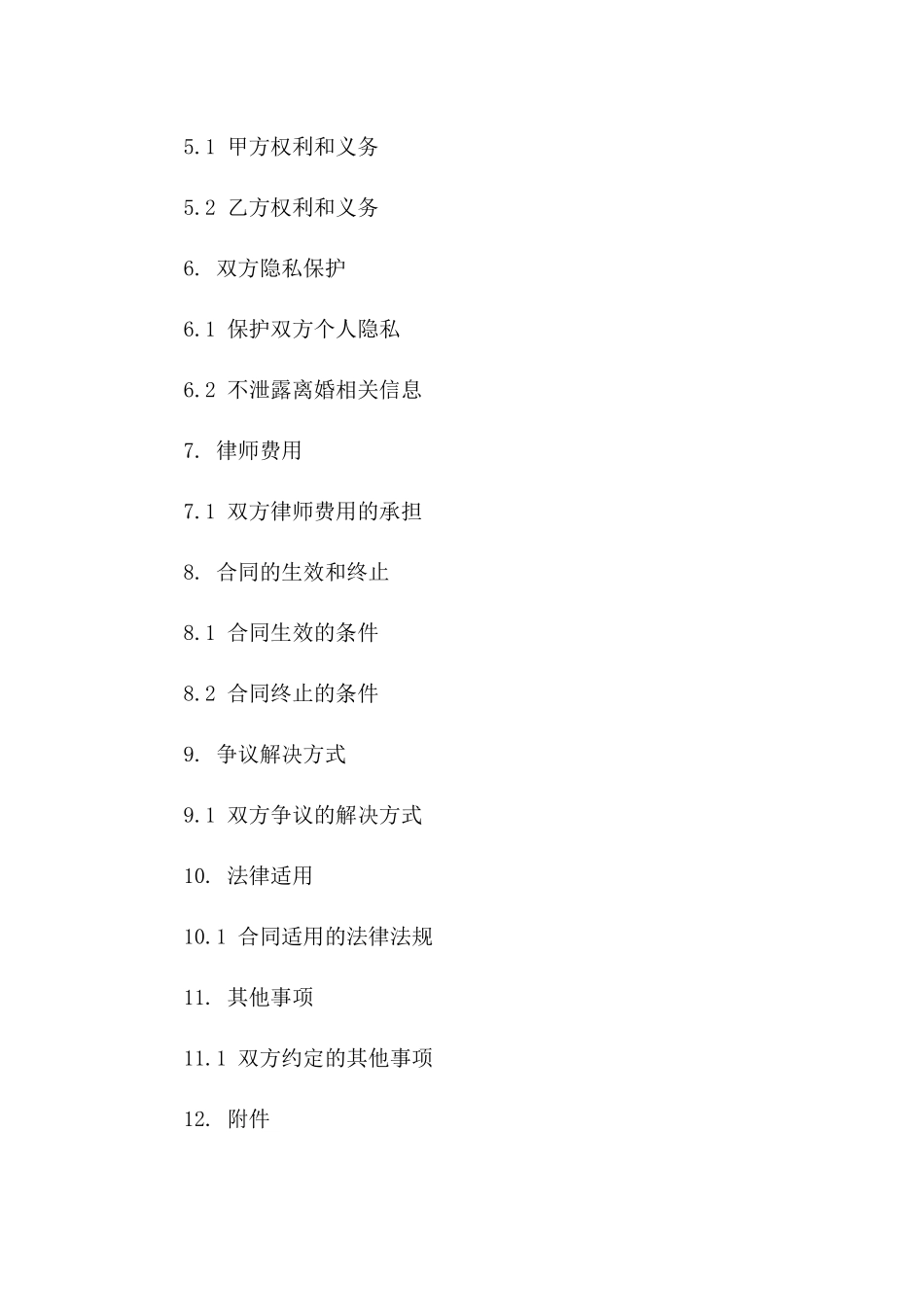 5.1 甲方权利和义务

5.2 乙方权利和义务

6. 双方隐私保护

6.1 保护双方个人隐私

6.2 不泄露离婚相关信息

7. 律师费用

7.1 双方律师费用的承担

8. 合同的生效和终止

8.1 合同生效的条件

8.2 合同终止的条件

9. 争议解决方式

9.1 双方争议的解决方式

10. 法律适用

10.1 合同适用的法律法规

11. 其他事项

11.1 双方约定的其他事项

12. 附件